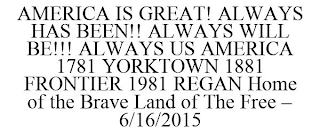 AMERICA IS GREAT! ALWAYS HAS BEEN!! ALWAYS WILL BE!!! ALWAYS US AMERICA 1781 YORKTOWN 1881 FRONTIER 1981 REGAN Home of the Brave Land of The Free – 6/16/2015